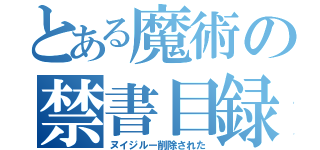 とある魔術の
禁書目録
ヌイジルー削除された